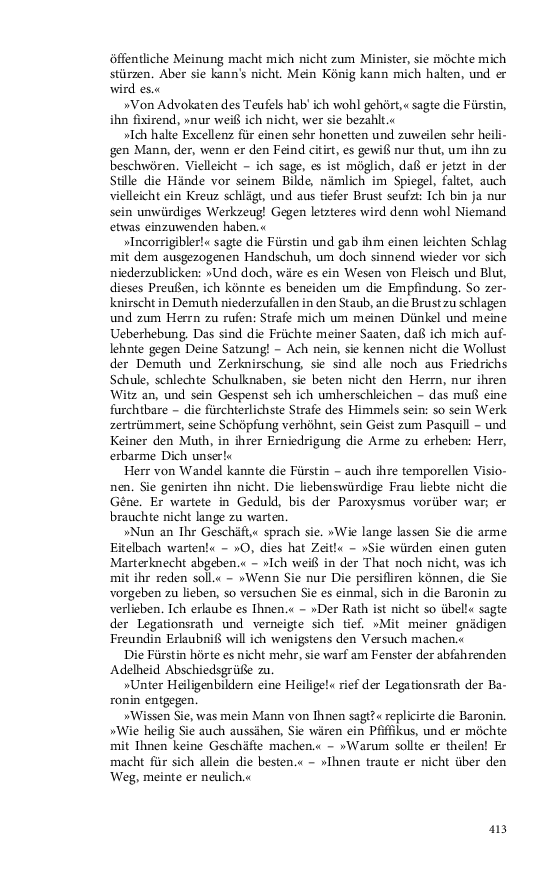 öffentliche Meinung macht mich nicht zum Minister, sie möchte mich stürzen. Aber sie kann's nicht. Mein König kann mich halten, und er wird es.«

»Von Advokaten des Teufels hab' ich wohl gehört,« sagte die Fürstin, ihn fixirend, »nur weiß ich nicht, wer sie bezahlt.«

»Ich halte Excellenz für einen sehr honetten und zuweilen sehr heiligen Mann, der, wenn er den Feind citirt, es gewiß nur thut, um ihn zu beschwören. Vielleicht – ich sage, es ist möglich, daß er jetzt in der Stille die Hände vor seinem Bilde, nämlich im Spiegel, faltet, auch vielleicht ein Kreuz schlägt, und aus tiefer Brust seufzt: Ich bin ja nur sein unwürdiges Werkzeug! Gegen letzteres wird denn wohl Niemand etwas einzuwenden haben.«

»Incorrigibler!« sagte die Fürstin und gab ihm einen leichten Schlag mit dem ausgezogenen Handschuh, um doch sinnend wieder vor sich niederzublicken: »Und doch, wäre es ein Wesen von Fleisch und Blut, dieses Preußen, ich könnte es beneiden um die Empfindung. So zerknirscht in Demuth niederzufallen in den Staub, an die Brust zu schlagen und zum Herrn zu rufen: Strafe mich um meinen Dünkel und meine Ueberhebung. Das sind die Früchte meiner Saaten, daß ich mich auflehnte gegen Deine Satzung! – Ach nein, sie kennen nicht die Wollust der Demuth und Zerknirschung, sie sind alle noch aus Friedrichs Schule, schlechte Schulknaben, sie beten nicht den Herrn, nur ihren Witz an, und sein Gespenst seh ich umherschleichen – das muß eine furchtbare – die fürchterlichste Strafe des Himmels sein: so sein Werk zertrümmert, seine Schöpfung verhöhnt, sein Geist zum Pasquill – und Keiner den Muth, in ihrer Erniedrigung die Arme zu erheben: Herr, erbarme Dich unser!«

Herr von Wandel kannte die Fürstin – auch ihre temporellen Visionen. Sie genirten ihn nicht. Die liebenswürdige Frau liebte nicht die Gêne. Er wartete in Geduld, bis der Paroxysmus vorüber war; er brauchte nicht lange zu warten.

»Nun an Ihr Geschäft,« sprach sie. »Wie lange lassen Sie die arme Eitelbach warten!« – »O, dies hat Zeit!« – »Sie würden einen guten Marterknecht abgeben.« – »Ich weiß in der That noch nicht, was ich mit ihr reden soll.« – »Wenn Sie nur Die persifliren können, die Sie vorgeben zu lieben, so versuchen Sie es einmal, sich in die Baronin zu verlieben. Ich erlaube es Ihnen.« – »Der Rath ist nicht so übel!« sagte der Legationsrath und verneigte sich tief. »Mit meiner gnädigen Freundin Erlaubniß will ich wenigstens den Versuch machen.«

Die Fürstin hörte es nicht mehr, sie warf am Fenster der abfahrenden Adelheid Abschiedsgrüße zu.

»Unter Heiligenbildern eine Heilige!« rief der Legationsrath der Baronin entgegen.

»Wissen Sie, was mein Mann von Ihnen sagt?« replicirte die Baronin. »Wie heilig Sie auch aussähen, Sie wären ein Pfiffikus, und er möchte mit Ihnen keine Geschäfte machen.« – »Warum sollte er theilen! Er macht für sich allein die besten.« – »Ihnen traute er nicht über den Weg, meinte er neulich.«

413